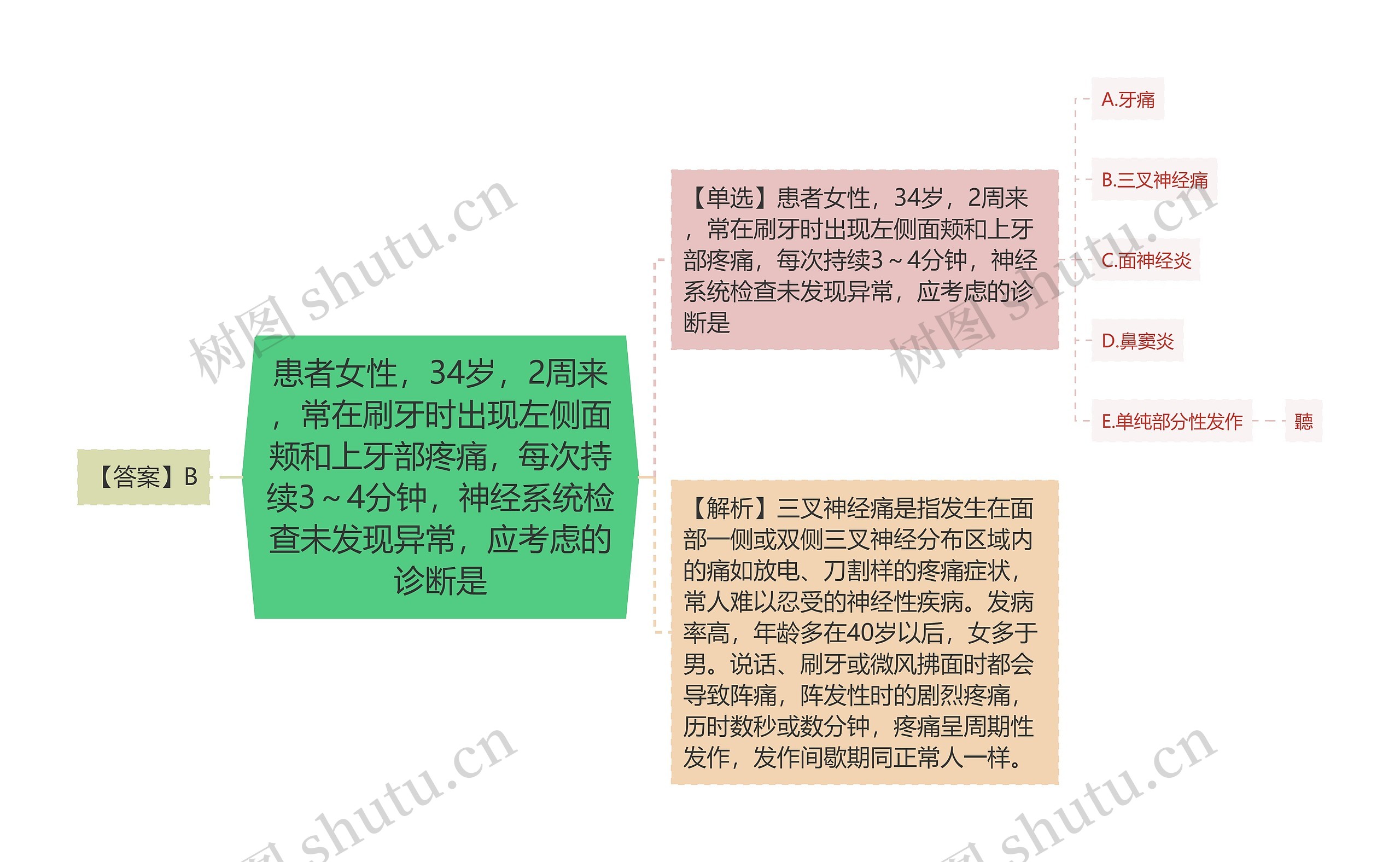 【答案】B

患者女性，34岁，2周来，常在刷牙时出现左侧面颊和上牙部疼痛，每次持续3～4分钟，神经系统检查未发现异常，应考虑的诊断是

【单选】患者女性，34岁，2周来，常在刷牙时出现左侧面颊和上牙部疼痛，每次持续3～4分钟，神经系统检查未发现异常，应考虑的诊断是

A.牙痛

B.三叉神经痛

C.面神经炎

D.鼻窦炎

E.单纯部分性发作

聽

【解析】三叉神经痛是指发生在面部一侧或双侧三叉神经分布区域内的痛如放电、刀割样的疼痛症状，常人难以忍受的神经性疾病。发病率高，年龄多在40岁以后，女多于男。说话、刷牙或微风拂面时都会导致阵痛，阵发性时的剧烈疼痛，历时数秒或数分钟，疼痛呈周期性发作，发作间歇期同正常人一样。

树图 shutu.cn

树图 shutu.cn

图 shutu.cn

图 shutu.cn